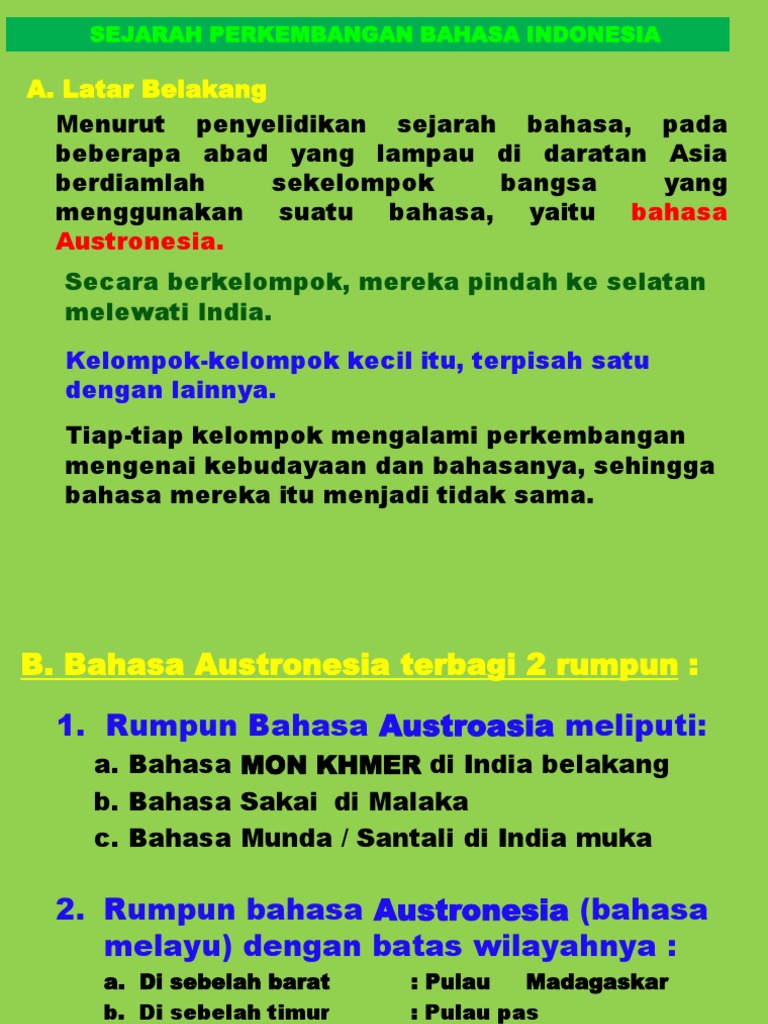 SEJARAH PERKEMBANGAN BAHASA INDONESIA

A. Latar Belakang

Menurut penyelidikan sejarah bahasa, pada beberapa abad yang lampau di daratan Asia berdiamlah sekelompok bangsa yang menggunakan suatu bahasa, yaitu bahasa Austronesia.

Secara berkelompok, mereka pindah ke selatan melewati India.

Kelompok-kelompok kecil itu, terpisah satu dengan lainnya.

Tiap-tiap kelompok mengalami perkembangan mengenai kebudayaan dan bahasanya, sehingga bahasa mereka itu menjadi tidak sama.

B. Bahasa Austronesia terbagi 2 rumpun :

1. Rumpun Bahasa Austroasia meliputi:
a. Bahasa MON KHMER di India belakang
b. Bahasa Sakai di Malaka
c. Bahasa Munda / Santali di India muka

2. Rumpun bahasa Austronesia (bahasa melayu) dengan batas wilayahnya :
a. Di sebelah barat : Pulau Madagaskar
b. Di sebelah timur : Pulau pas